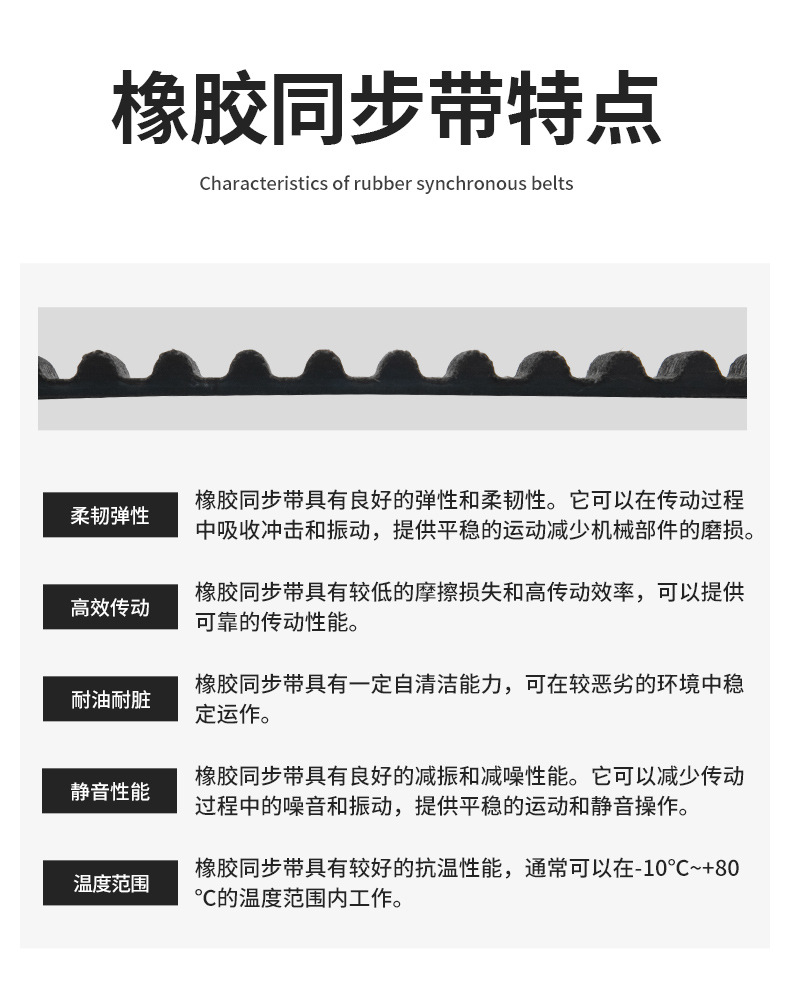 橡胶同步带特点

Characteristics of rubber synchronous belts

柔韧弹性

橡胶同步带具有良好的弹性和柔韧性。它可以在传动过程中吸收冲击和振动，提供平稳的运动减少机械部件的磨损。

高效传动

橡胶同步带具有较低的摩擦损失和高传动效率，可以提供可靠的传动性能。

耐油耐脏

橡胶同步带具有一定自清洁能力，可在较恶劣的环境中稳定运作。

静音性能

橡胶同步带具有良好的减振和减噪性能。它可以减少传动过程中的噪音和振动，提供平稳的运动和静音操作。

温度范围

橡胶同步带具有较好的抗温性能，通常可以在-10°C~+80°C的温度范围内工作。